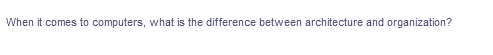 When it comes to computers, what is the difference between architecture and organization?